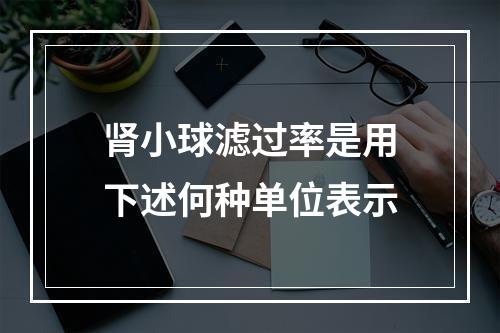 肾小球滤过率是用下述何种单位表示